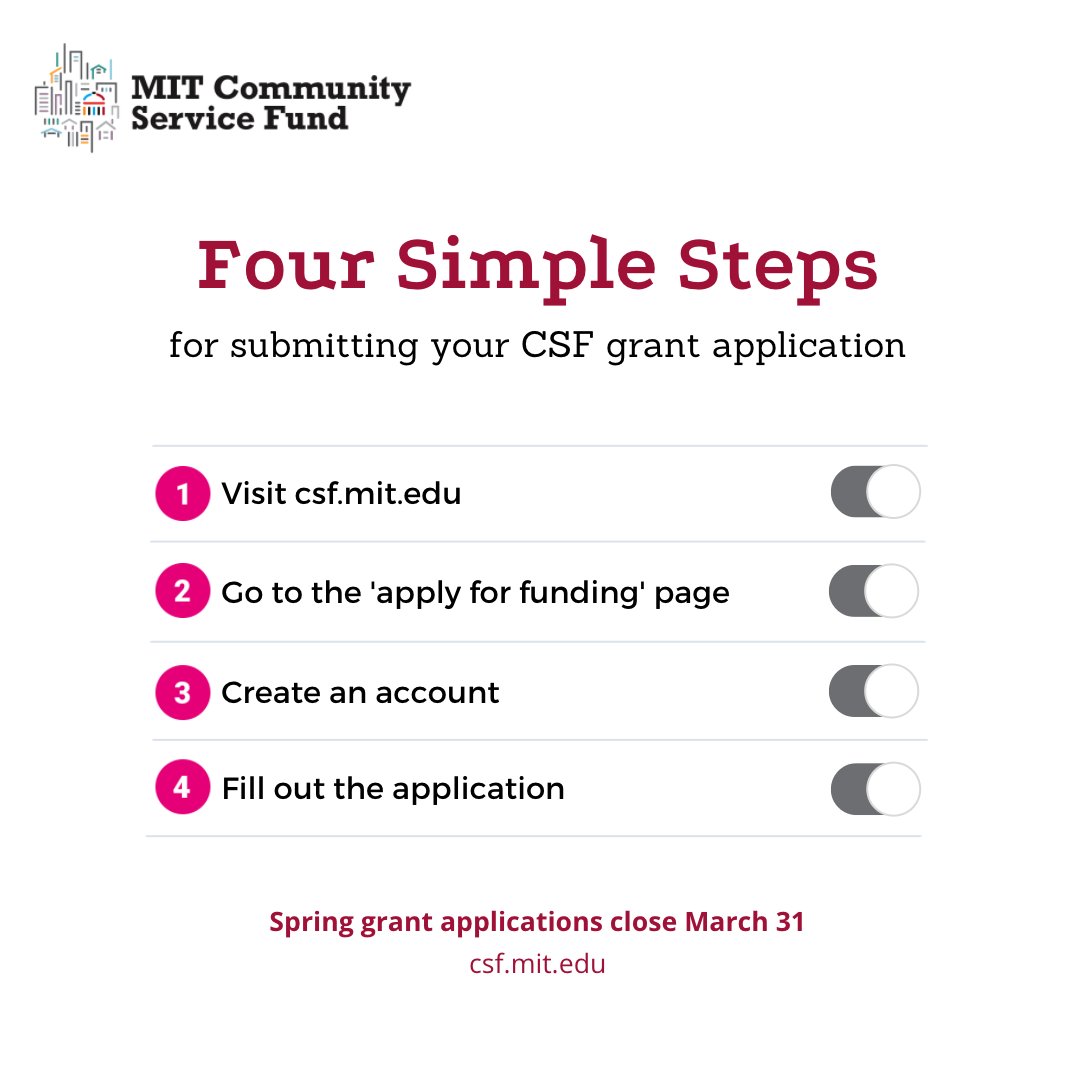 MIT Community Service Fund

Four Simple Steps

for submitting your CSF grant application

1 Visit csf.mit.edu

2 Go to the 'apply for funding' page

3 Create an account

4 Fill out the application

Spring grant applications close March 31

csf.mit.edu